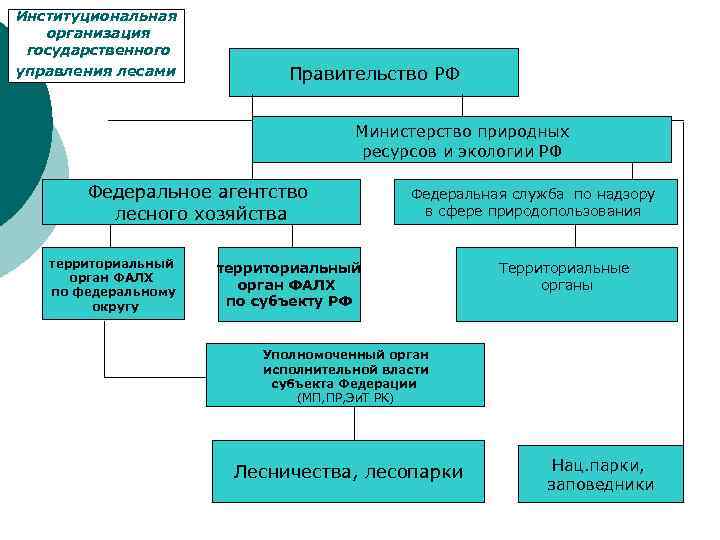 Институциональная организация государственного управления лесами

Правительство РФ

Министерство природных ресурсов и экологии РФ

Федеральное агентство лесного хозяйства

Федеральная служба по надзору в сфере природопользования

территориальный орган ФАЛХ по федеральному округу

территориальный орган ФАЛХ по субъекту РФ

Территориальные органы

Уполномоченный орган исполнительной власти субъекта Федерации (МП,ПР,ЭиТ РК)

Лесничества, лесопарки

Нац.парки, заповедники